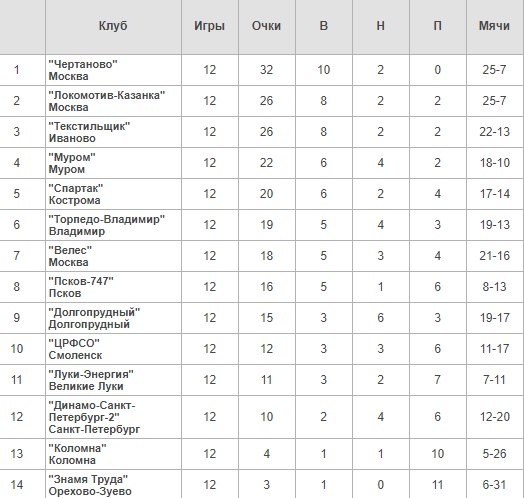 |  | Клуб | Игры | Очки | В | Н | П | Мячи |
|---|---|---|---|---|---|---|---|
| 1 | "Чертаново" Москва | 12 | 32 | 10 | 2 | 0 | 25-7 |
| 2 | "Локомотив-Казанка" Москва | 12 | 26 | 8 | 2 | 2 | 25-7 |
| 3 | "Текстильщик" Иваново | 12 | 26 | 8 | 2 | 2 | 22-13 |
| 4 | "Муром" Муром | 12 | 22 | 6 | 4 | 2 | 18-10 |
| 5 | "Спартак" Кострома | 12 | 20 | 6 | 2 | 4 | 17-14 |
| 6 | "Торпедо-Владимир" Владимир | 12 | 19 | 5 | 4 | 3 | 19-13 |
| 7 | "Велес" Москва | 12 | 18 | 5 | 3 | 4 | 21-16 |
| 8 | "Псков-747" Псков | 12 | 16 | 5 | 1 | 6 | 8-13 |
| 9 | "Долгопрудный" Долгопрудный | 12 | 15 | 3 | 6 | 3 | 19-17 |
| 10 | "ЦРФСО" Смоленск | 12 | 12 | 3 | 3 | 6 | 11-17 |
| 11 | "Луки-Энергия" Великие Луки | 12 | 11 | 3 | 2 | 7 | 7-11 |
| 12 | "Динамо-Санкт-Петербург-2" Санкт-Петербург | 12 | 10 | 2 | 4 | 6 | 12-20 |
| 13 | "Коломна" Коломна | 12 | 4 | 1 | 1 | 10 | 5-26 |
| 14 | "Знамя Труда" Орехово-Зуево | 12 | 3 | 1 | 0 | 11 | 6-31 |